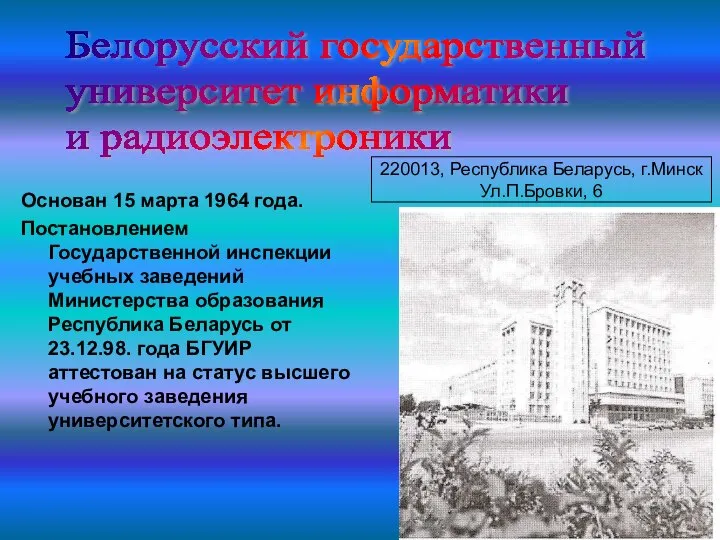 Белорусский государственный университет информатики и радиоэлектроники

220013, Республика Беларусь, г.Минск
Ул.П.Бровки, 6

Основан 15 марта 1964 года.

Постановлением Государственной инспекции учебных заведений Министерства образования Республика Беларусь от 23.12.98. года БГУИР аттестован на статус высшего учебного заведения университетского типа.